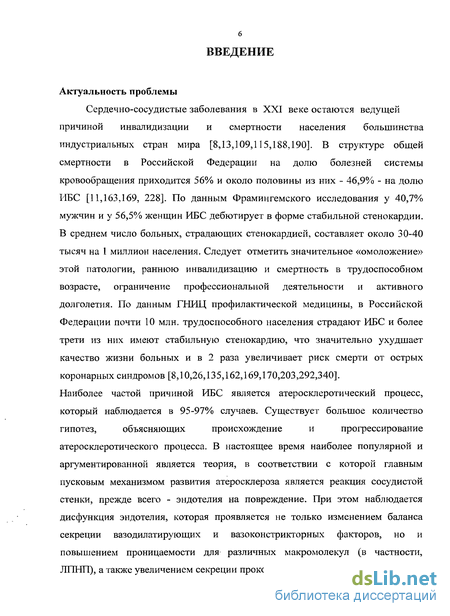 6

ВВЕДЕНИЕ

Актуальность проблемы

Сердечно-сосудистые заболевания в XXI веке остаются ведущей причиной инвалидизации и смертности населения большинства индустриальных стран мира [8,13,109,115,188,190]. В структуре общей смертности в Российской Федерации на долю болезней системы кровообращения приходится 56% и около половины из них - 46,9% - на долю ИБС [11,163,169, 228]. По данным Фрамингемского исследования у 40,7% мужчин и у 56,5% женщин ИБС дебютирует в форме стабильной стенокардии. В среднем число больных, страдающих стенокардией, составляет около 30-40 тысяч на 1 миллион населения. Следует отметить значительное «омоложение» этой патологии, раннюю инвалидизацию и смертность в трудоспособном возрасте, ограничение профессиональной деятельности и активного долголетия. По данным ГНИЦ профилактической медицины, в Российской Федерации почти 10 млн. трудоспособного населения страдают ИБС и более трети из них имеют стабильную стенокардию, что значительно ухудшает качество жизни больных и в 2 раза увеличивает риск смерти от острых коронарных синдромов [8,10,26,135,162,169,170,203,292,340].

Наиболее частой причиной ИБС является атеросклеротический процесс, который наблюдается в 95-97% случаев. Существует большое количество гипотез, объясняющих происхождение и прогрессирование атеросклеротического процесса. В настоящее время наиболее популярной и аргументированной является теория, в соответствии с которой главным пусковым механизмом развития атеросклероза является реакция сосудистой стенки, прежде всего - эндотелия на повреждение. При этом наблюдается дисфункция эндотелия, которая проявляется не только изменением баланса секреции вазодилатирующих и вазоконстрикторных факторов, но и повышением проницаемости для различных макромолекул (в частности, ЛПНП), а также увеличением секреции прок

dsLib.net
библиотека диссертаций